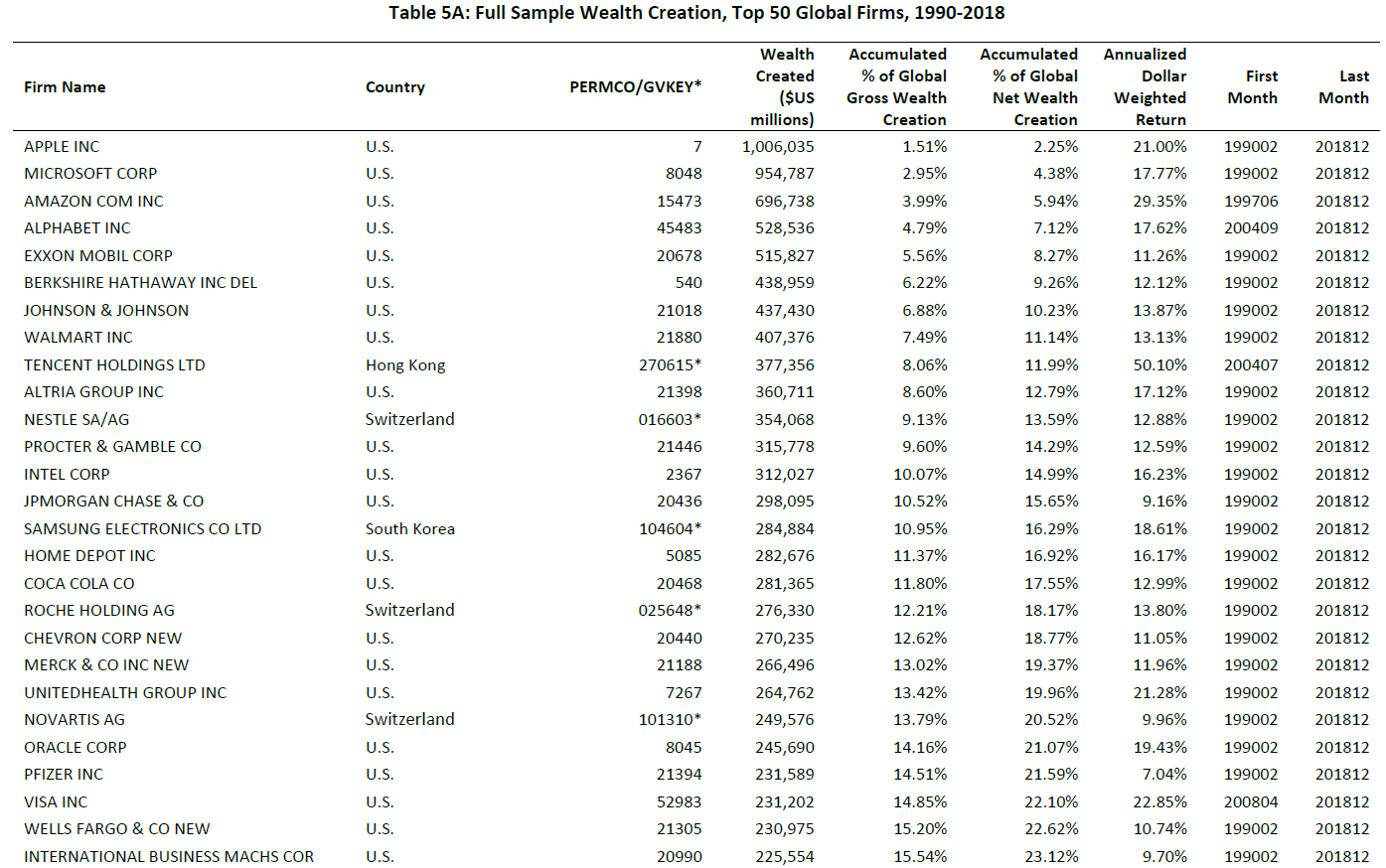 Table 5A: Full Sample Wealth Creation, Top 50 Global Firms, 1990-2018

| Firm Name | Country | PERMCO/GVKEY* | Wealth Created ($US millions) | Accumulated % of Global Gross Wealth Creation | Accumulated % of Global Net Wealth Creation | Annualized Dollar Weighted Return | First Month | Last Month |
|---|---|---|---|---|---|---|---|---|
| APPLE INC | U.S. | 7 | 1,006,035 | 1.51% | 2.25% | 21.00% | 199002 | 201812 |
| MICROSOFT CORP | U.S. | 8048 | 954,787 | 2.95% | 4.38% | 17.77% | 199002 | 201812 |
| AMAZON COM INC | U.S. | 15473 | 696,738 | 3.99% | 5.94% | 29.35% | 199706 | 201812 |
| ALPHABET INC | U.S. | 45483 | 528,536 | 4.79% | 7.12% | 17.62% | 200409 | 201812 |
| EXXON MOBIL CORP | U.S. | 20678 | 515,827 | 5.56% | 8.27% | 11.26% | 199002 | 201812 |
| BERKSHIRE HATHAWAY INC DEL | U.S. | 540 | 438,959 | 6.22% | 9.26% | 12.12% | 199002 | 201812 |
| JOHNSON & JOHNSON | U.S. | 21018 | 437,430 | 6.88% | 10.23% | 13.87% | 199002 | 201812 |
| WALMART INC | U.S. | 21880 | 407,376 | 7.49% | 11.14% | 13.13% | 199002 | 201812 |
| TENCENT HOLDINGS LTD | Hong Kong | 270615* | 377,356 | 8.06% | 11.99% | 50.10% | 200407 | 201812 |
| ALTRIA GROUP INC | U.S. | 21398 | 360,711 | 8.60% | 12.79% | 17.12% | 199002 | 201812 |
| NESTLE SA/AG | Switzerland | 016603* | 354,068 | 9.13% | 13.59% | 12.88% | 199002 | 201812 |
| PROCTER & GAMBLE CO | U.S. | 21446 | 315,778 | 9.60% | 14.29% | 12.59% | 199002 | 201812 |
| INTEL CORP | U.S. | 2367 | 312,027 | 10.07% | 14.99% | 16.23% | 199002 | 201812 |
| JPMORGAN CHASE & CO | U.S. | 20436 | 298,095 | 10.52% | 15.65% | 9.16% | 199002 | 201812 |
| SAMSUNG ELECTRONICS CO LTD | South Korea | 104604* | 284,884 | 10.95% | 16.29% | 18.61% | 199002 | 201812 |
| HOME DEPOT INC | U.S. | 5085 | 282,676 | 11.37% | 16.92% | 16.17% | 199002 | 201812 |
| COCA COLA CO | U.S. | 20468 | 281,365 | 11.80% | 17.55% | 12.99% | 199002 | 201812 |
| ROCHE HOLDING AG | Switzerland | 025648* | 276,330 | 12.21% | 18.17% | 13.80% | 199002 | 201812 |
| CHEVRON CORP NEW | U.S. | 20440 | 270,235 | 12.62% | 18.77% | 11.05% | 199002 | 201812 |
| MERCK & CO INC NEW | U.S. | 21188 | 266,496 | 13.02% | 19.37% | 11.96% | 199002 | 201812 |
| UNITEDHEALTH GROUP INC | U.S. | 7267 | 264,762 | 13.42% | 19.96% | 21.28% | 199002 | 201812 |
| NOVARTIS AG | Switzerland | 101310* | 249,576 | 13.79% | 20.52% | 9.96% | 199002 | 201812 |
| ORACLE CORP | U.S. | 8045 | 245,690 | 14.16% | 21.07% | 19.43% | 199002 | 201812 |
| PFIZER INC | U.S. | 21394 | 231,589 | 14.51% | 21.59% | 7.04% | 199002 | 201812 |
| VISA INC | U.S. | 52983 | 231,202 | 14.85% | 22.10% | 22.85% | 200804 | 201812 |
| WELLS FARGO & CO NEW | U.S. | 21305 | 230,975 | 15.20% | 22.62% | 10.74% | 199002 | 201812 |
| INTERNATIONAL BUSINESS MACHS COR | U.S. | 20990 | 225,554 | 15.54% | 23.12% | 9.70% | 199002 | 201812 |